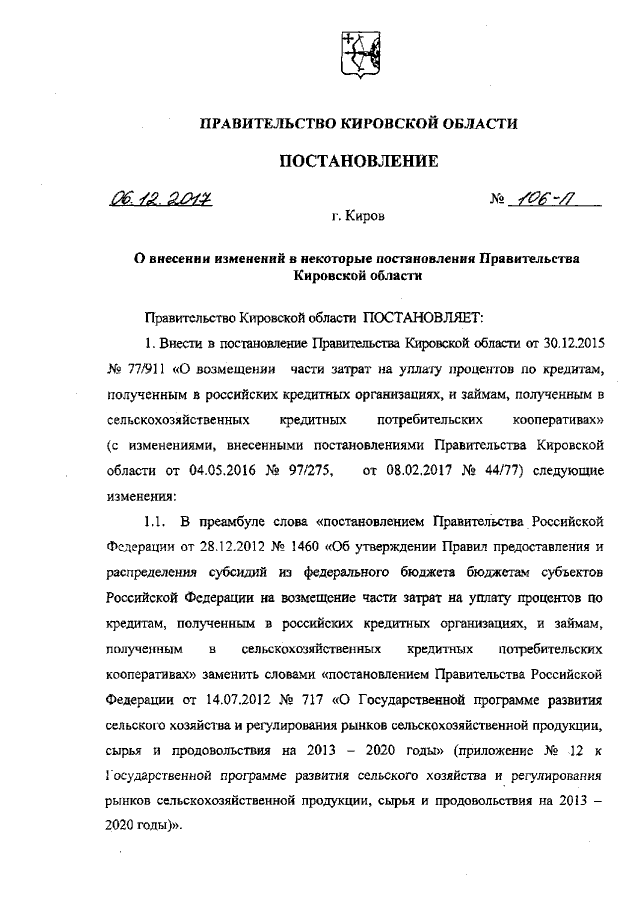 ПРАВИТЕЛЬСТВО КИРОВСКОЙ ОБЛАСТИ

ПОСТАНОВЛЕНИЕ

06.12.2017 № 106-П

г. Киров

О внесении изменений в некоторые постановления Правительства Кировской области

Правительство Кировской области ПОСТАНОВЛЯЕТ:

1. Внести в постановление Правительства Кировской области от 30.12.2015 № 77/911 «О возмещении части затрат на уплату процентов по кредитам, полученным в российских кредитных организациях, и займам, полученным в сельскохозяйственных кредитных потребительских кооперативах» (с изменениями, внесенными постановлениями Правительства Кировской области от 04.05.2016 № 97/275, от 08.02.2017 № 44/77) следующие изменения:

1.1. В преамбуле слова «постановлением Правительства Российской Федерации от 28.12.2012 № 1460 «Об утверждении Правил предоставления и распределения субсидий из федерального бюджета бюджетам субъектов Российской Федерации на возмещение части затрат на уплату процентов по кредитам, полученным в российских кредитных организациях, и займам, полученным в сельскохозяйственных кредитных потребительских кооперативах» заменить словами «постановлением Правительства Российской Федерации от 14.07.2012 № 717 «О Государственной программе развития сельского хозяйства и регулирования рынков сельскохозяйственной продукции, сырья и продовольствия на 2013 – 2020 годы» (приложение № 12 к Государственной программе развития сельского хозяйства и регулирования рынков сельскохозяйственной продукции, сырья и продовольствия на 2013 – 2020 годы)».